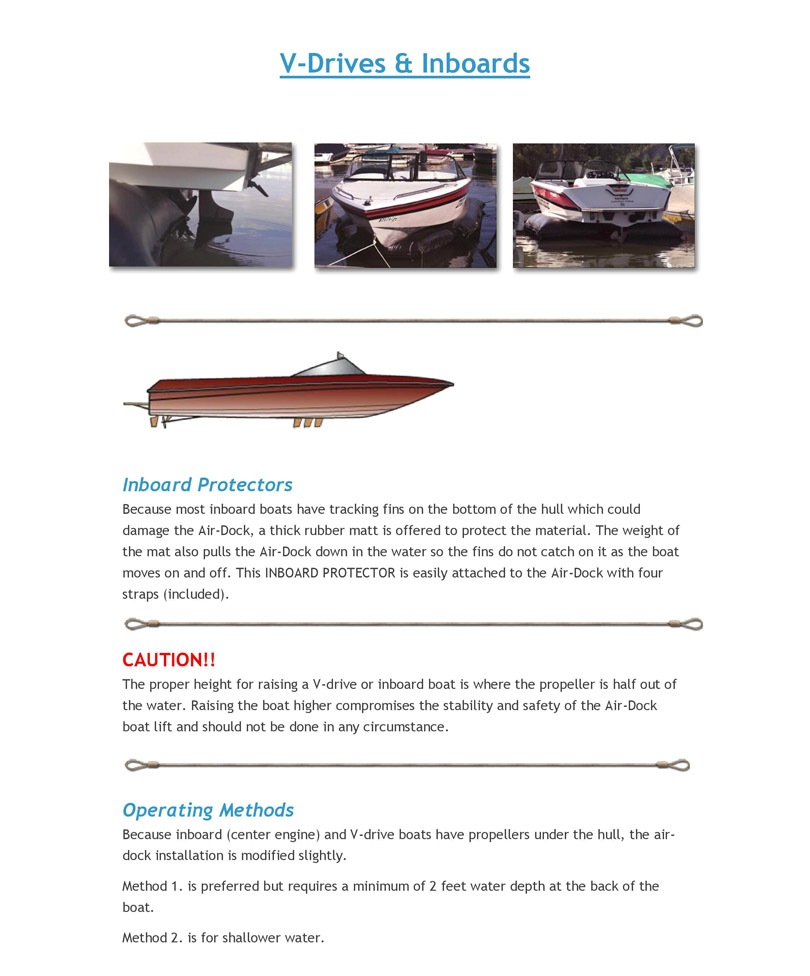 V-Drives & Inboards

Inboard Protectors
Because most inboard boats have tracking fins on the bottom of the hull which could damage the Air-Dock, a thick rubber matt is offered to protect the material. The weight of the mat also pulls the Air-Dock down in the water so the fins do not catch on it as the boat moves on and off. This INBOARD PROTECTOR is easily attached to the Air-Dock with four straps (included).

CAUTION!!
The proper height for raising a V-drive or inboard boat is where the propeller is half out of the water. Raising the boat higher compromises the stability and safety of the Air-Dock boat lift and should not be done in any circumstance.

Operating Methods
Because inboard (center engine) and V-drive boats have propellers under the hull, the air-dock installation is modified slightly.

Method 1. is preferred but requires a minimum of 2 feet water depth at the back of the boat.

Method 2. is for shallower water.